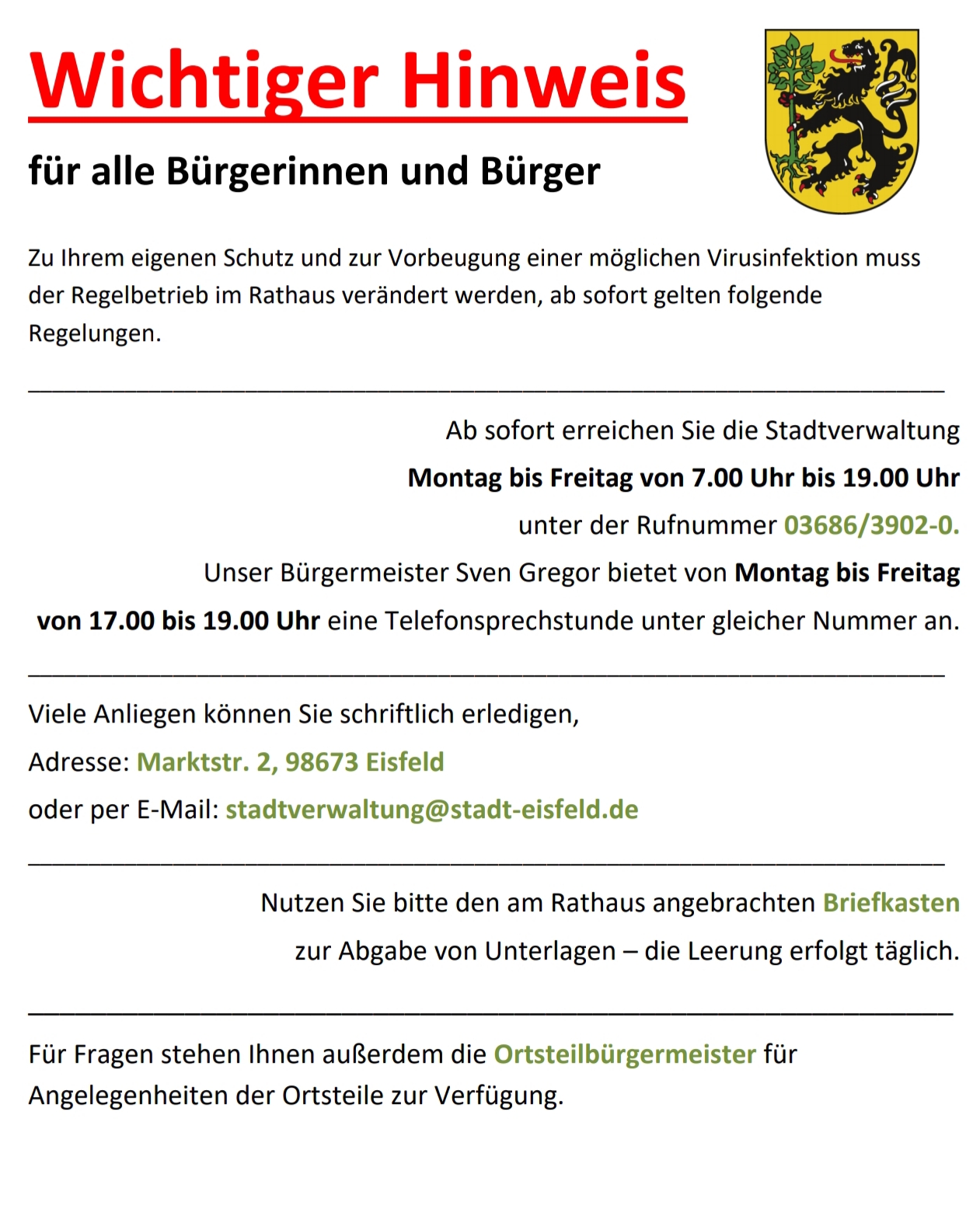 Wichtiger Hinweis

für alle Bürgerinnen und Bürger

Zu Ihrem eigenen Schutz und zur Vorbeugung einer möglichen Virusinfektion muss der Regelbetrieb im Rathaus verändert werden, ab sofort gelten folgende Regelungen.

Ab sofort erreichen Sie die Stadtverwaltung
Montag bis Freitag von 7.00 Uhr bis 19.00 Uhr
unter der Rufnummer 03686/3902-0.
Unser Bürgermeister Sven Gregor bietet von Montag bis Freitag von 17.00 bis 19.00 Uhr eine Telefonsprechstunde unter gleicher Nummer an.

Viele Anliegen können Sie schriftlich erledigen,
Adresse: Marktstr. 2, 98673 Eisfeld
oder per E-Mail: stadtverwaltung@stadt-eisfeld.de

Nutzen Sie bitte den am Rathaus angebrachten Briefkasten
zur Abgabe von Unterlagen – die Leerung erfolgt täglich.

Für Fragen stehen Ihnen außerdem die Ortsteilbürgermeister für Angelegenheiten der Ortsteile zur Verfügung.